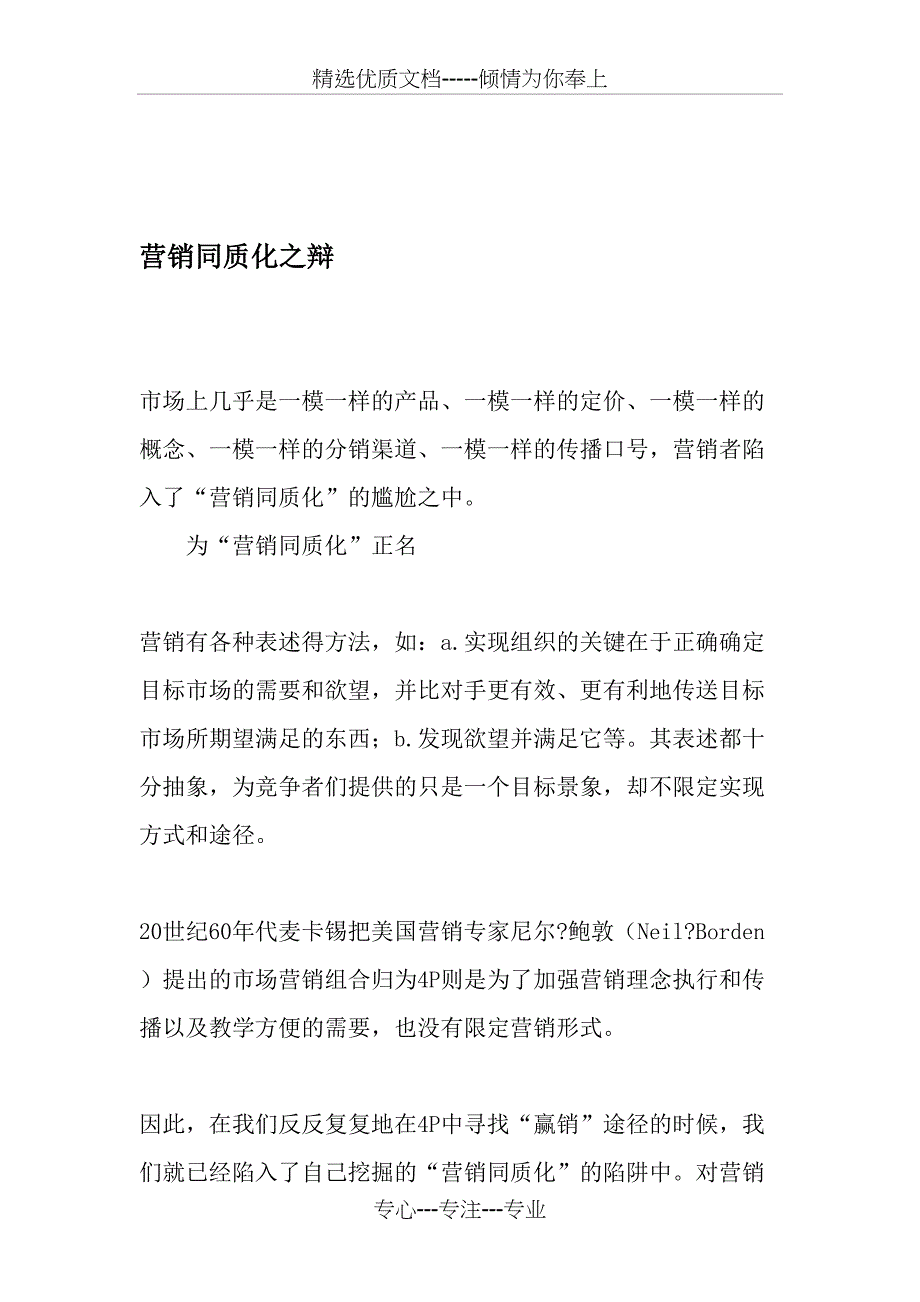 精选优质文档-----倾情为你奉上

营销同质化之辩

市场上几乎是一模一样的产品、一模一样的定价、一模一样的概念、一模一样的分销渠道、一模一样的传播口号，营销者陷入了“营销同质化”的尴尬之中。

为“营销同质化”正名

营销有各种表述得方法，如：a.实现组织的关键在于正确确定目标市场的需要和欲望，并比对手更有效、更有利地传送目标市场所期望满足的东西；b.发现欲望并满足它等。其表述都十分抽象，为竞争者们提供的只是一个目标景象，却不限定实现方式和途径。

20世纪60年代麦卡锡把美国营销专家尼尔?鲍敦（Neil?Borden）提出的市场营销组合归为4P则是为了加强营销理念执行和传播以及教学方便的需要，也没有限定营销形式。

因此，在我们反反复复地在4P中寻找“赢销”途径的时候，我们就已经陷入了自己挖掘的“营销同质化”的陷阱中。对营销

专心---专注---专业